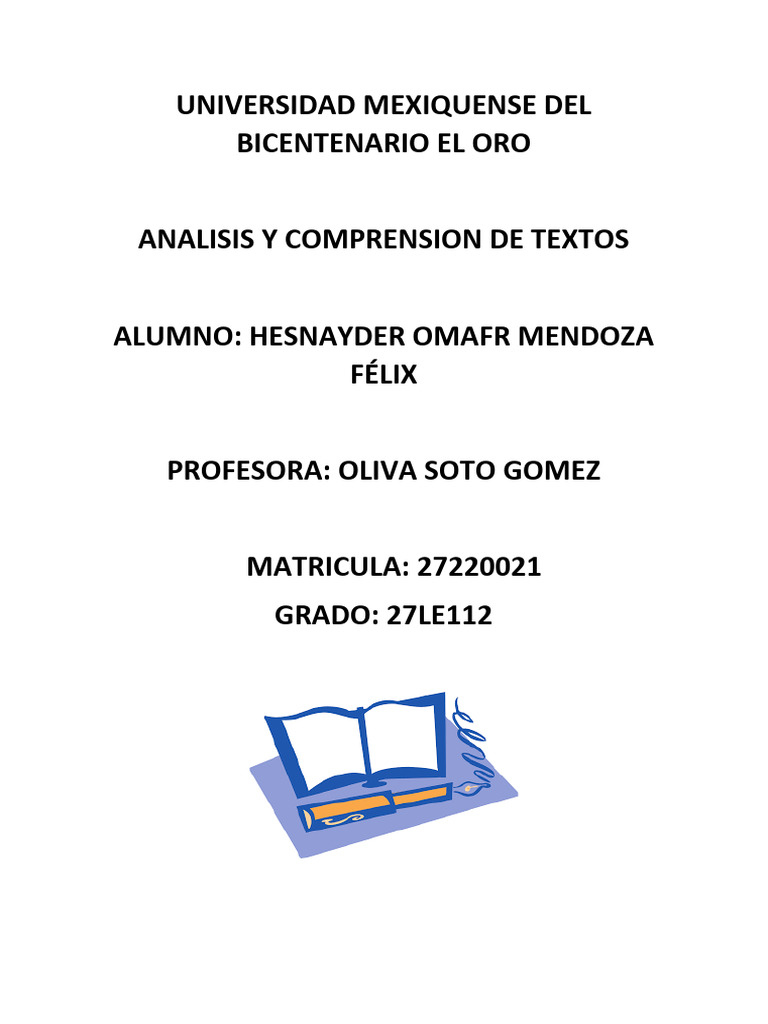 UNIVERSIDAD MEXIQUENSE DEL BICENTENARIO EL ORO

ANALISIS Y COMPRENSION DE TEXTOS

ALUMNO: HESNAYDER OMAFR MENDOZA FÉLIX

PROFESORA: OLIVA SOTO GOMEZ

MATRICULA: 27220021

GRADO: 27LE112